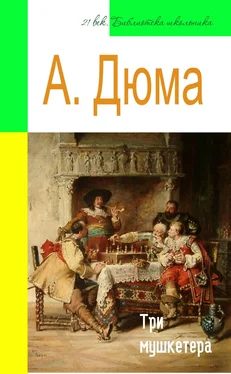 21 век. Библиотека школьника

А. Дюма

Три мушкетера